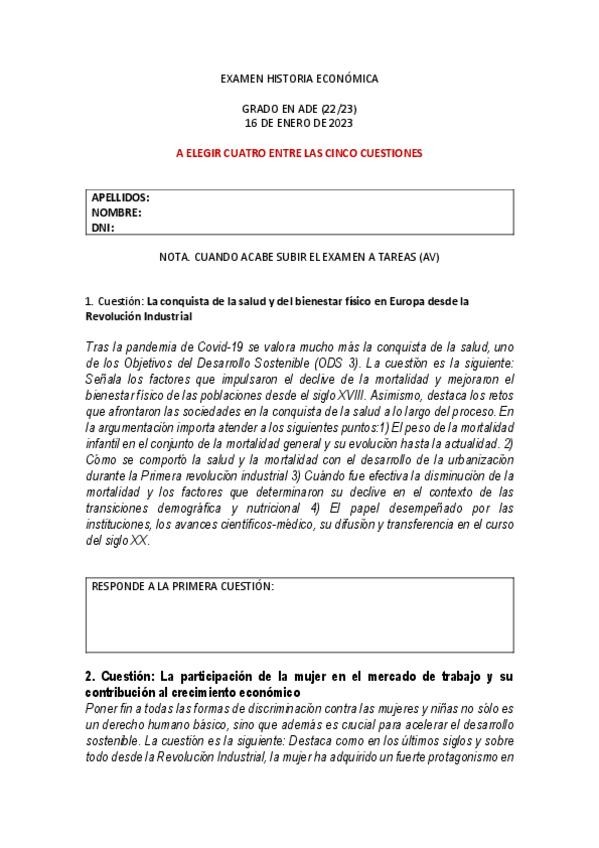 EXAMEN HISTORIA ECONÓMICA

GRADO EN ADE (22/23)
16 DE ENERO DE 2023

A ELEGIR CUATRO ENTRE LAS CINCO CUESTIONES

APELLIDOS:
NOMBRE:
DNI:

NOTA. CUANDO ACABE SUBIR EL EXAMEN A TAREAS (AV)

1. Cuestión: La conquista de la salud y del bienestar físico en Europa desde la Revolución Industrial

Tras la pandemia de Covid-19 se valora mucho más la conquista de la salud, uno de los Objetivos del Desarrollo Sostenible (ODS 3). La cuestión es la siguiente: Señala los factores que impulsaron el declive de la mortalidad y mejoraron el bienestar físico de las poblaciones desde el siglo XVIII. Asimismo, destaca los retos que afrontaron las sociedades en la conquista de la salud a lo largo del proceso. En la argumentación importa atender a los siguientes puntos:1) El peso de la mortalidad infantil en el conjunto de la mortalidad general y su evolución hasta la actualidad. 2) Cómo se comportó la salud y la mortalidad con el desarrollo de la urbanización durante la Primera revolución industrial 3) Cuándo fue efectiva la disminución de la mortalidad y los factores que determinaron su declive en el contexto de las transiciones demográfica y nutricional 4) El papel desempeñado por las instituciones, los avances científicos-médico, su difusión y transferencia en el curso del siglo XX.

RESPONDE A LA PRIMERA CUESTIÓN:

2. Cuestión: La participación de la mujer en el mercado de trabajo y su contribución al crecimiento económico
Poner fin a todas las formas de discriminación contra las mujeres y niñas no sólo es un derecho humano básico, sino que además es crucial para acelerar el desarrollo sostenible. La cuestión es la siguiente: Destaca como en los últimos siglos y sobre todo desde la Revolución Industrial, la mujer ha adquirido un fuerte protagonismo en